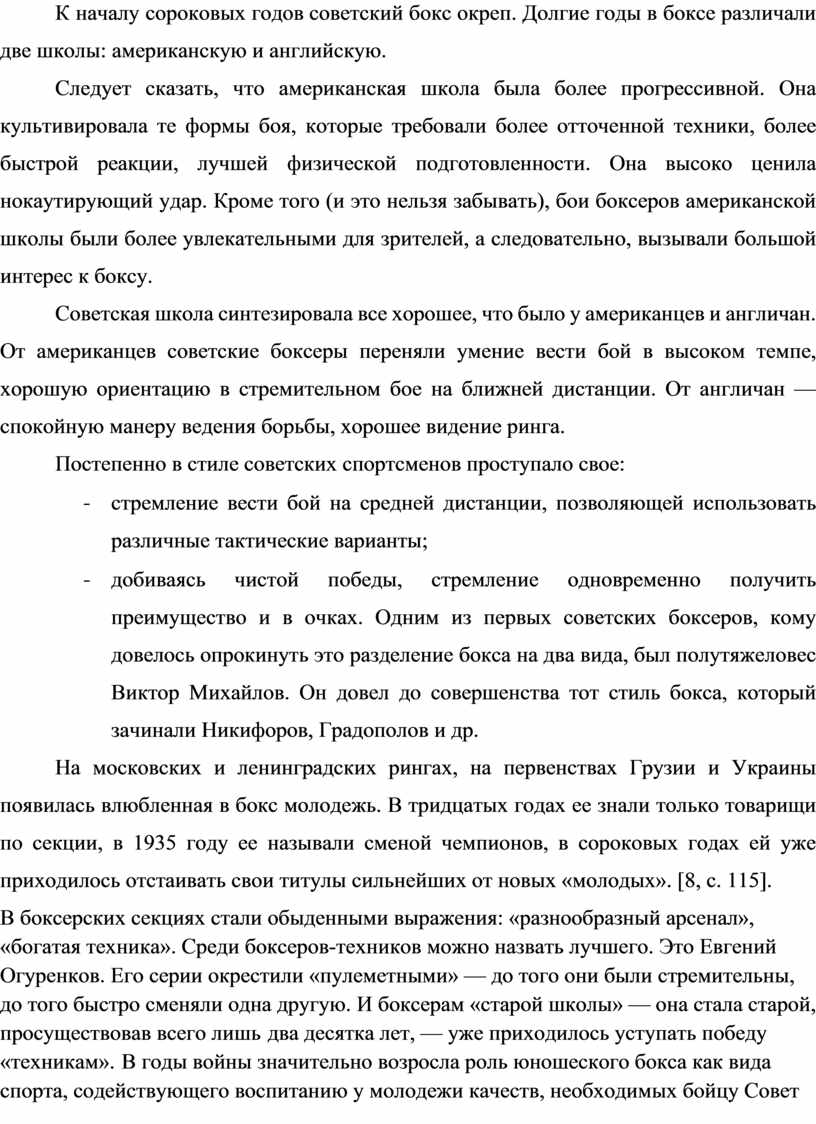 К началу сороковых годов советский бокс окреп. Долгие годы в боксе различали две школы: американскую и английскую.

Следует сказать, что американская школа была более прогрессивной. Она культивировала те формы боя, которые требовали более отточенной техники, более быстрой реакции, лучшей физической подготовленности. Она высоко ценила нокаутирующий удар. Кроме того (и это нельзя забывать), бои боксеров американской школы были более увлекательными для зрителей, а следовательно, вызывали большой интерес к боксу.

Советская школа синтезировала все хорошее, что было у американцев и англичан. От американцев советские боксеры переняли умение вести бой в высоком темпе, хорошую ориентацию в стремительном бое на ближней дистанции. От англичан — спокойную манеру ведения борьбы, хорошее видение ринга.

Постепенно в стиле советских спортсменов проступало свое:

- стремление вести бой на средней дистанции, позволяющей использовать различные тактические варианты;
- добиваясь чистой победы, стремление одновременно получить преимущество и в очках. Одним из первых советских боксеров, кому довелось опрокинуть это разделение бокса на два вида, был полутяжеловес Виктор Михайлов. Он довел до совершенства тот стиль бокса, который зачинали Никифоров, Градополов и др.

На московских и ленинградских рингах, на первенствах Грузии и Украины появилась влюбленная в бокс молодежь. В тридцатых годах ее знали только товарищи по секции, в 1935 году ее называли сменой чемпионов, в сороковых годах ей уже приходилось отстаивать свои титулы сильнейших от новых «молодых». [8, с. 115].

В боксерских секциях стали обыденными выражения: «разнообразный арсенал», «богатая техника». Среди боксеров-техников можно назвать лучшего. Это Евгений Огуренков. Его серии окрестили «пулеметными» — до того они были стремительны, до того быстро сменяли одна другую. И боксерам «старой школы» — она стала старой, просуществовав всего лишь два десятка лет, — уже приходилось уступать победу «техникам». В годы войны значительно возросла роль юношеского бокса как вида спорта, содействующего воспитанию у молодежи качеств, необходимых бойцу Совет